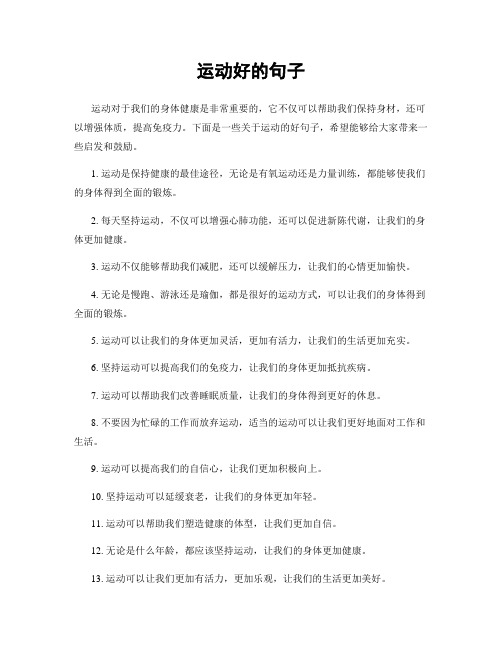 运动好的句子

运动对于我们的身体健康是非常重要的，它不仅可以帮助我们保持身材，还可以增强体质，提高免疫力。下面是一些关于运动的好句子，希望能够给大家带来一些启发和鼓励。

1. 运动是保持健康的最佳途径，无论是有氧运动还是力量训练，都能够使我们的身体得到全面的锻炼。

2. 每天坚持运动，不仅可以增强心肺功能，还可以促进新陈代谢，让我们的身体更加健康。

3. 运动不仅能够帮助我们减肥，还可以缓解压力，让我们的心情更加愉快。

4. 无论是慢跑、游泳还是瑜伽，都是很好的运动方式，可以让我们的身体得到全面的锻炼。

5. 运动可以让我们的身体更加灵活，更加有活力，让我们的生活更加充实。

6. 坚持运动可以提高我们的免疫力，让我们的身体更加抵抗疾病。

7. 运动可以帮助我们改善睡眠质量，让我们的身体得到更好的休息。

8. 不要因为忙碌的工作而放弃运动，适当的运动可以让我们更好地面对工作和生活。

9. 运动可以提高我们的自信心，让我们更加积极向上。

10. 坚持运动可以延缓衰老，让我们的身体更加年轻。

11. 运动可以帮助我们塑造健康的体型，让我们更加自信。

12. 无论是什么年龄，都应该坚持运动，让我们的身体更加健康。

13. 运动可以让我们更加有活力，更加乐观，让我们的生活更加美好。